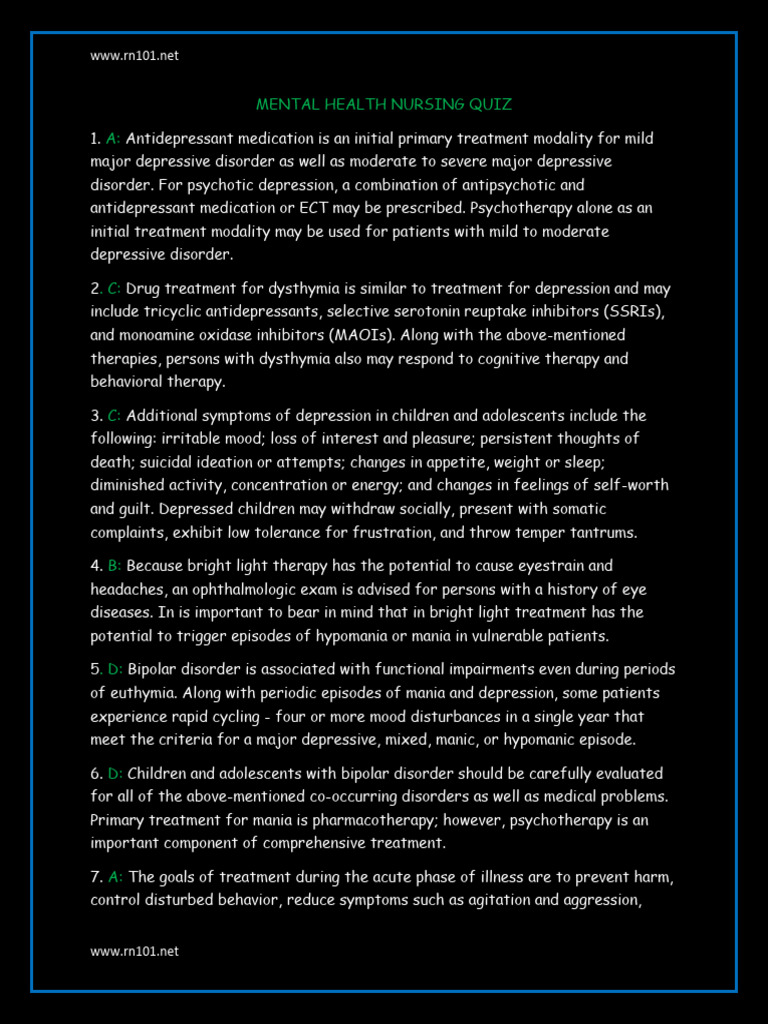 www.rn101.net

MENTAL HEALTH NURSING QUIZ

1. A: Antidepressant medication is an initial primary treatment modality for mild major depressive disorder as well as moderate to severe major depressive disorder. For psychotic depression, a combination of antipsychotic and antidepressant medication or ECT may be prescribed. Psychotherapy alone as an initial treatment modality may be used for patients with mild to moderate depressive disorder.

2. C: Drug treatment for dysthymia is similar to treatment for depression and may include tricyclic antidepressants, selective serotonin reuptake inhibitors (SSRIs), and monoamine oxidase inhibitors (MAOIs). Along with the above-mentioned therapies, persons with dysthymia also may respond to cognitive therapy and behavioral therapy.

3. C: Additional symptoms of depression in children and adolescents include the following: irritable mood; loss of interest and pleasure; persistent thoughts of death; suicidal ideation or attempts; changes in appetite, weight or sleep; diminished activity, concentration or energy; and changes in feelings of self-worth and guilt. Depressed children may withdraw socially, present with somatic complaints, exhibit low tolerance for frustration, and throw temper tantrums.

4. B: Because bright light therapy has the potential to cause eyestrain and headaches, an ophthalmologic exam is advised for persons with a history of eye diseases. In is important to bear in mind that in bright light treatment has the potential to trigger episodes of hypomania or mania in vulnerable patients.

5. D: Bipolar disorder is associated with functional impairments even during periods of euthymia. Along with periodic episodes of mania and depression, some patients experience rapid cycling - four or more mood disturbances in a single year that meet the criteria for a major depressive, mixed, manic, or hypomanic episode.

6. D: Children and adolescents with bipolar disorder should be carefully evaluated for all of the above-mentioned co-occurring disorders as well as medical problems. Primary treatment for mania is pharmacotherapy; however, psychotherapy is an important component of comprehensive treatment.

7. A: The goals of treatment during the acute phase of illness are to prevent harm, control disturbed behavior, reduce symptoms such as agitation and aggression,

www.rn101.net